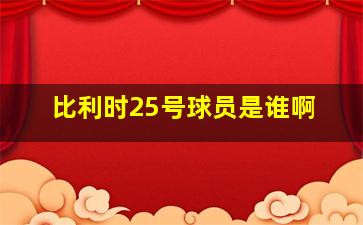 比利时25号球员是谁啊